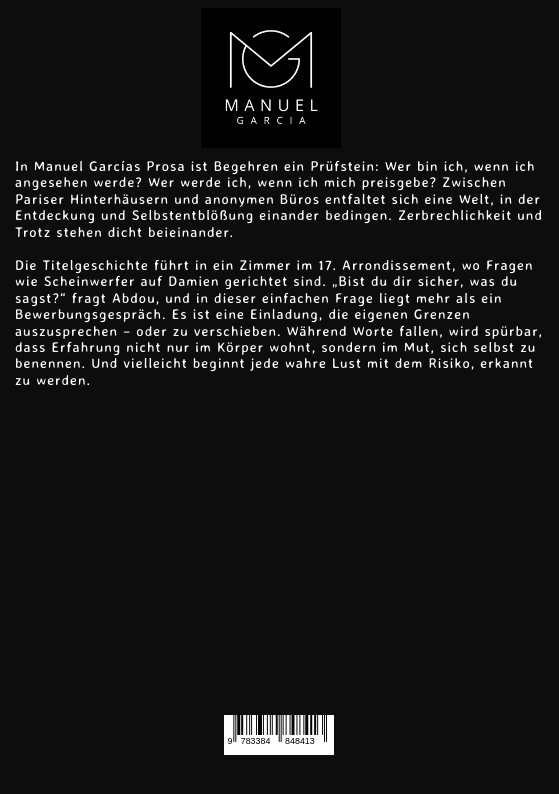 MANUEL
GARCIA

In Manuel Garcías Prosa ist Begehren ein Prüfstein: Wer bin ich, wenn ich angesehen werde? Wer werde ich, wenn ich mich preisgebe? Zwischen Pariser Hinterhäusern und anonymen Büros entfaltet sich eine Welt, in der Entdeckung und Selbstentblößung einander bedingen. Zerbrechlichkeit und Trotz stehen dicht beieinander.

Die Titelgeschichte führt in ein Zimmer im 17. Arrondissement, wo Fragen wie Scheinwerfer auf Damien gerichtet sind. „Bist du dir sicher, was du sagst?" fragt Abdou, und in dieser einfachen Frage liegt mehr als ein Bewerbungsgespräch. Es ist eine Einladung, die eigenen Grenzen auszusprechen – oder zu verschieben. Während Worte fallen, wird spürbar, dass Erfahrung nicht nur im Körper wohnt, sondern im Mut, sich selbst zu benennen. Und vielleicht beginnt jede wahre Lust mit dem Risiko, erkannt zu werden.

9 783384 848413